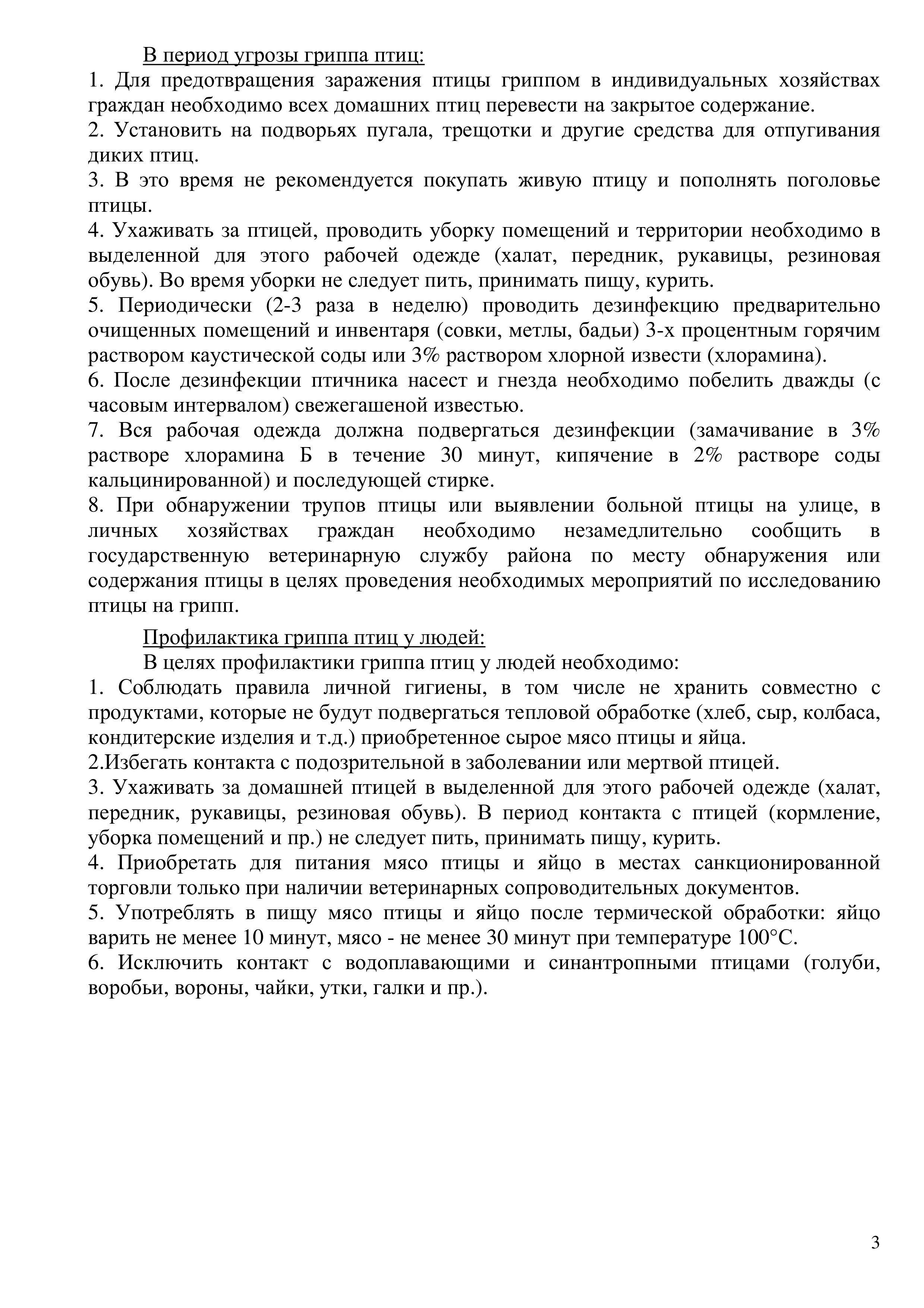 В период угрозы гриппа птиц:
1. Для предотвращения заражения птицы гриппом в индивидуальных хозяйствах граждан необходимо всех домашних птиц перевести на закрытое содержание.
2. Установить на подворьях пугала, трещотки и другие средства для отпугивания диких птиц.
3. В это время не рекомендуется покупать живую птицу и пополнять поголовье птицы.
4. Ухаживать за птицей, проводить уборку помещений и территории необходимо в выделенной для этого рабочей одежде (халат, передник, рукавицы, резиновая обувь). Во время уборки не следует пить, принимать пищу, курить.
5. Периодически (2-3 раза в неделю) проводить дезинфекцию предварительно очищенных помещений и инвентаря (совки, метлы, бадьи) 3-х процентным горячим раствором каустической соды или 3% раствором хлорной извести (хлорамина).
6. После дезинфекции птичника насест и гнезда необходимо побелить дважды (с часовым интервалом) свежегашеной известью.
7. Вся рабочая одежда должна подвергаться дезинфекции (замачивание в 3% растворе хлорамина Б в течение 30 минут, кипячение в 2% растворе соды кальцинированной) и последующей стирке.
8. При обнаружении трупов птицы или выявлении больной птицы на улице, в личных хозяйствах граждан необходимо незамедлительно сообщить в государственную ветеринарную службу района по месту обнаружения или содержания птицы в целях проведения необходимых мероприятий по исследованию птицы на грипп.

Профилактика гриппа птиц у людей:
В целях профилактики гриппа птиц у людей необходимо:
1. Соблюдать правила личной гигиены, в том числе не хранить совместно с продуктами, которые не будут подвергаться тепловой обработке (хлеб, сыр, колбаса, кондитерские изделия и т.д.) приобретенное сырое мясо птицы и яйца.
2.Избегать контакта с подозрительной в заболевании или мертвой птицей.
3. Ухаживать за домашней птицей в выделенной для этого рабочей одежде (халат, передник, рукавицы, резиновая обувь). В период контакта с птицей (кормление, уборка помещений и пр.) не следует пить, принимать пищу, курить.
4. Приобретать для питания мясо птицы и яйцо в местах санкционированной торговли только при наличии ветеринарных сопроводительных документов.
5. Употреблять в пищу мясо птицы и яйцо после термической обработки: яйцо варить не менее 10 минут, мясо - не менее 30 минут при температуре 100°С.
6. Исключить контакт с водоплавающими и синантропными птицами (голуби, воробьи, вороны, чайки, утки, галки и пр.).

3